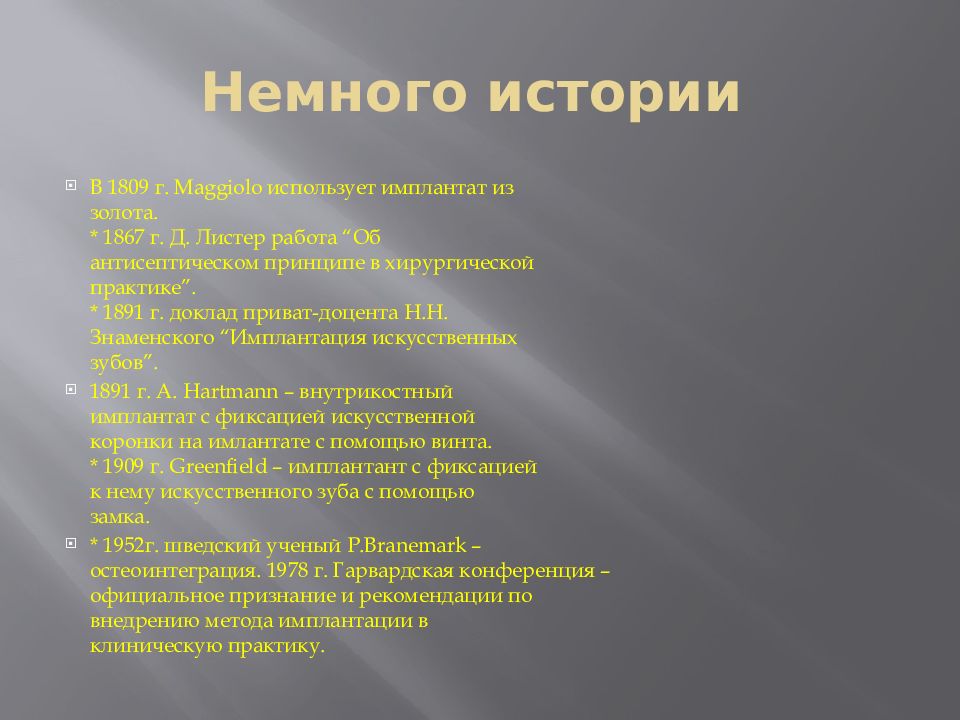 Немного истории

В 1809 г. Maggiolo использует имплантат из золота.
* 1867 г. Д. Листер работа “Об антисептическом принципе в хирургической практике”.
* 1891 г. доклад приват-доцента Н.Н. Знаменского “Имплантация искусственных зубов”.

1891 г. A. Hartmann – внутрикостный имплантат с фиксацией искусственной коронки на имлантате с помощью винта.
* 1909 г. Greenfield – имплантант с фиксацией к нему искусственного зуба с помощью замка.

* 1952г. шведский ученый P.Branemark – остеоинтеграция. 1978 г. Гарвардская конференция – официальное признание и рекомендации по внедрению метода имплантации в клиническую практику.